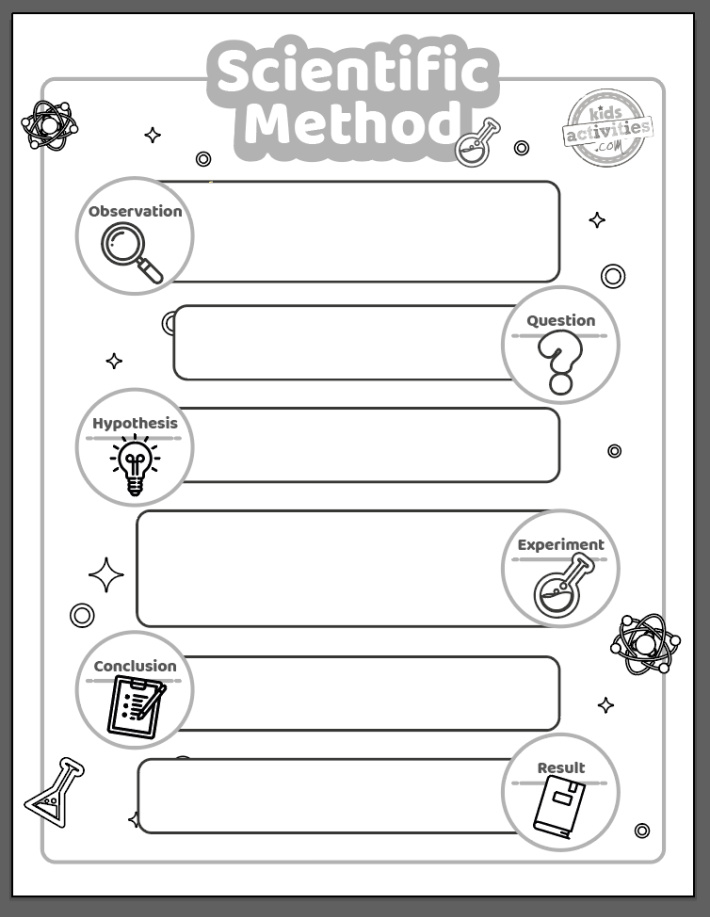 Scientific Method

kids activities .com

Observation

Question

Hypothesis

Experiment

Conclusion

Result